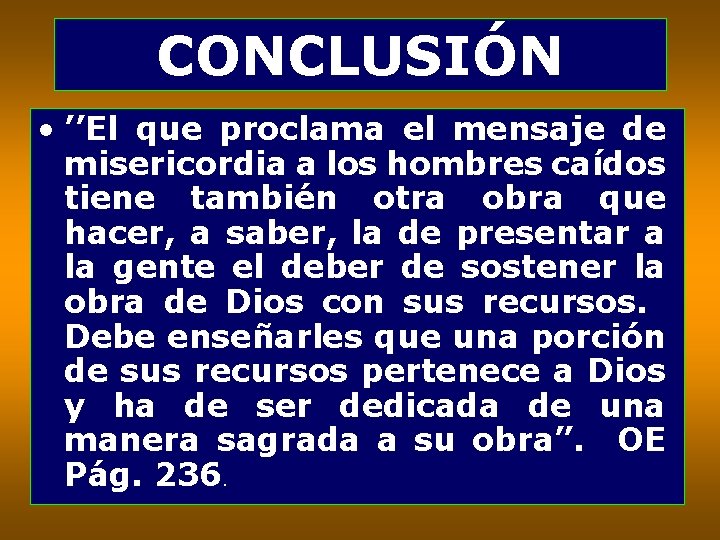 CONCLUSIÓN

• ’’El que proclama el mensaje de misericordia a los hombres caídos tiene también otra obra que hacer, a saber, la de presentar a la gente el deber de sostener la obra de Dios con sus recursos. Debe enseñarles que una porción de sus recursos pertenece a Dios y ha de ser dedicada de una manera sagrada a su obra”. OE Pág. 236.